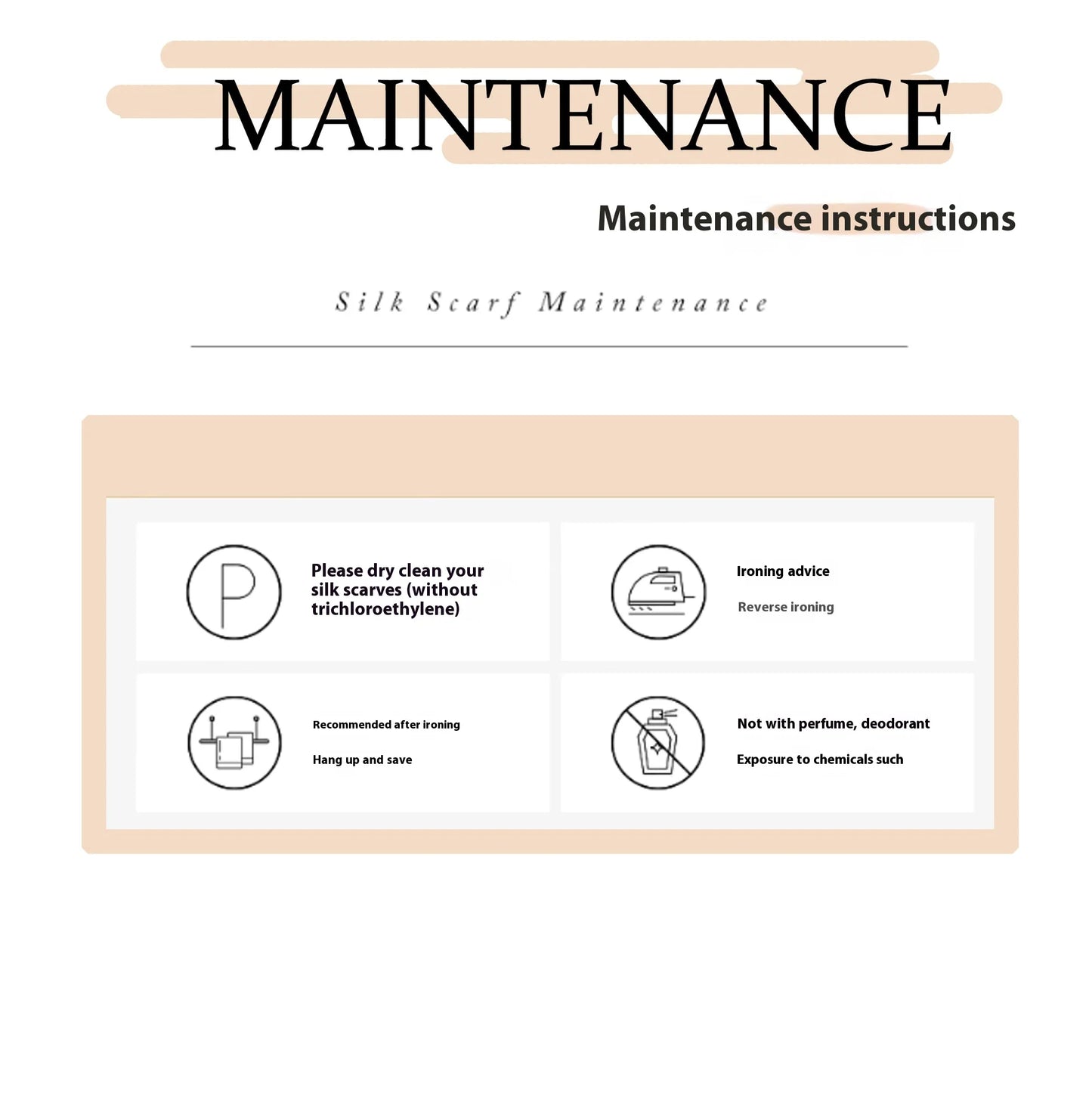 MAINTENANCE

Maintenance instructions

Silk Scarf Maintenance

P

Please dry clean your silk scarves (without trichloroethylene)

Ironing advice

Reverse ironing

Recommended after ironing

Hang up and save

Not with perfume, deodorant

Exposure to chemicals such